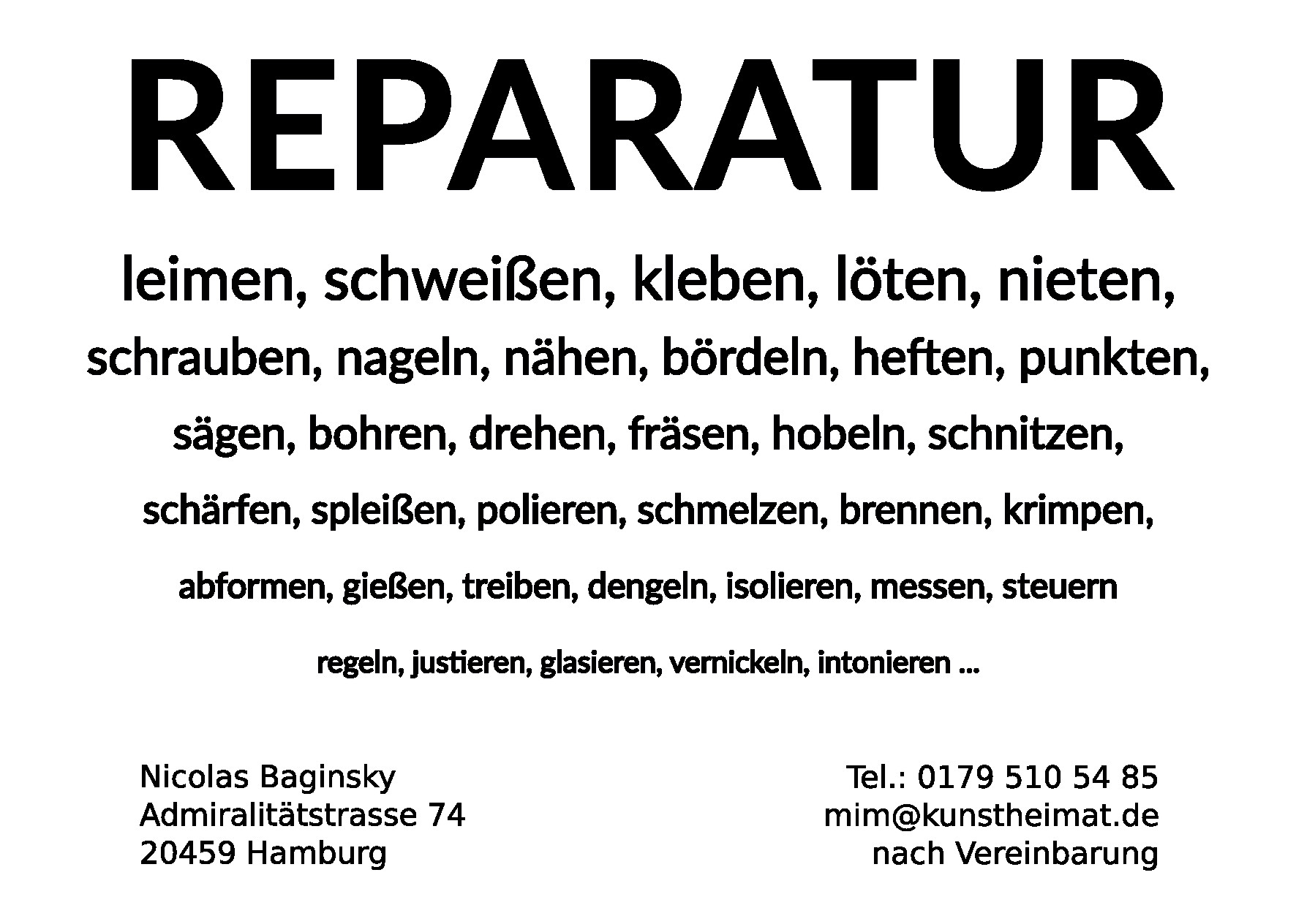 REPARATUR

leimen, schweißen, kleben, löten, nieten,

schrauben, nageln, nähen, bördeln, heften, punkten,

sägen, bohren, drehen, fräsen, hobeln, schnitzen,

schärfen, spleißen, polieren, schmelzen, brennen, krimpen,

abformen, gießen, treiben, dengeln, isolieren, messen, steuern

regeln, justieren, glasieren, vernickeln, intonieren ...

Nicolas Baginsky
Admiralitätstrasse 74
20459 Hamburg

Tel.: 0179 510 54 85
mim@kunstheimat.de
nach Vereinbarung